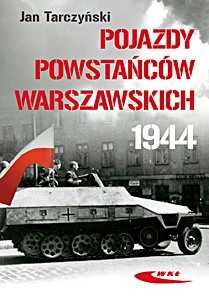 Jan Tarczyński

POJAZDY POWSTAŃCÓW WARSZAWSKICH 1944

WKŁ